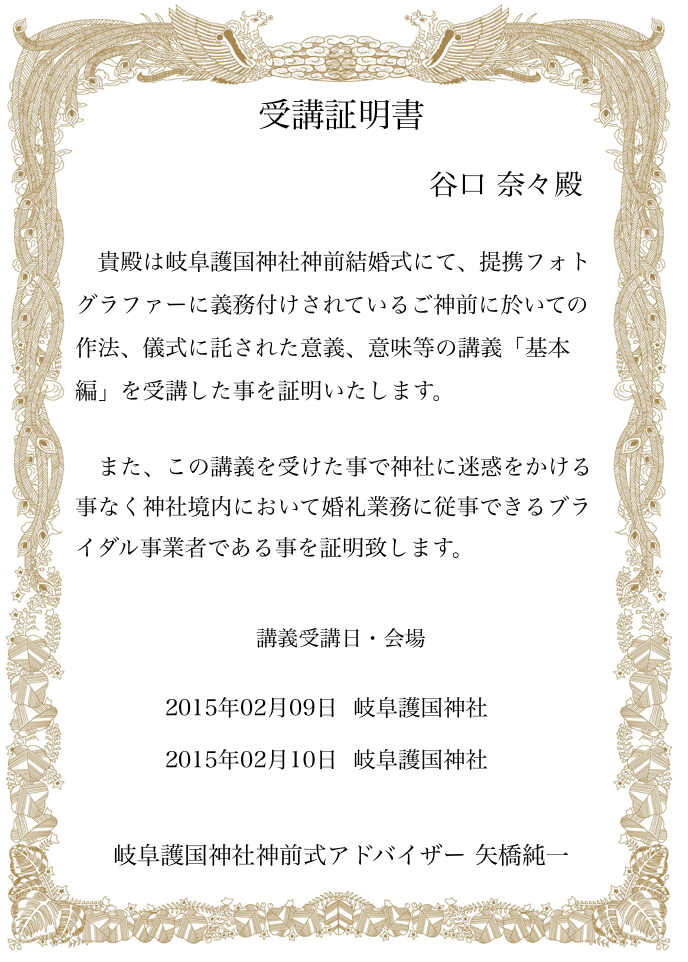 受講証明書

谷口 奈々殿

貴殿は岐阜護国神社神前結婚式にて、提携フォトグラファーに義務付けされているご神前に於いての作法、儀式に託された意義、意味等の講義「基本編」を受講した事を証明いたします。

また、この講義を受けた事で神社に迷惑をかける事なく神社境内において婚礼業務に従事できるブライダル事業者である事を証明致します。

講義受講日・会場

2015年02月09日 岐阜護国神社

2015年02月10日 岐阜護国神社

岐阜護国神社神前式アドバイザー 矢橋純一